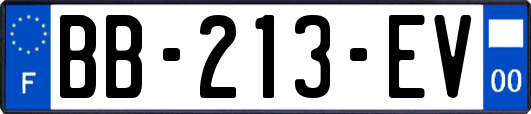 F
BB-213-EV
00